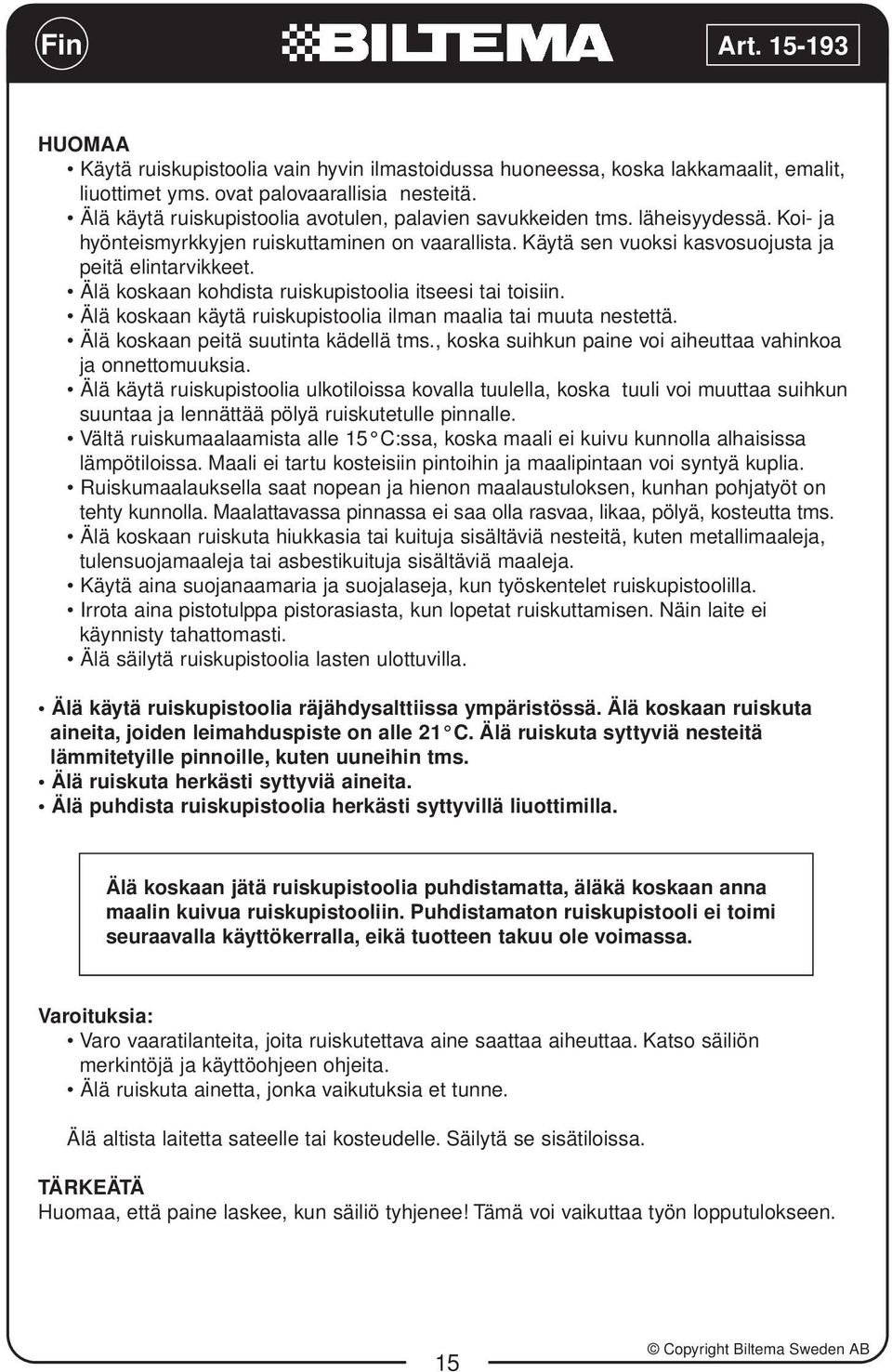 Fin BILTEMA Art. 15-193

HUOMAA
• Käytä ruiskupistoolia vain hyvin ilmastoidussa huoneessa, koska lakkamaalit, emalit, liuottimet yms. ovat palovaarallisia nesteitä.
• Älä käytä ruiskupistoolia avotulen, palavien savukkeiden tms. läheisyydessä. Koi- ja hyönteismyrkkyjen ruiskuttaminen on vaarallista. Käytä sen vuoksi kasvosuojusta ja peitä elintarvikkeet.
• Älä koskaan kohdista ruiskupistoolia itseesi tai toisiin.
• Älä koskaan käytä ruiskupistoolia ilman maalia tai muuta nestettä.
• Älä koskaan peitä suutinta kädellä tms., koska suihkun paine voi aiheuttaa vahinkoa ja onnettomuuksia.
• Älä käytä ruiskupistoolia ulkotiloissa kovalla tuulella, koska tuuli voi muuttaa suihkun suuntaa ja lennättää pölyä ruiskutetulle pinnalle.
• Vältä ruiskumaalaamista alle 15°C:ssa, koska maali ei kuivu kunnolla alhaisissa lämpötiloissa. Maali ei tartu kosteisiin pintoihin ja maalipintaan voi syntyä kuplia.
• Ruiskumaalauksella saat nopean ja hienon maalaustuloksen, kunhan pohjatyöt on tehty kunnolla. Maalattavassa pinnassa ei saa olla rasvaa, likaa, pölyä, kosteutta tms.
• Älä koskaan ruiskuta hiukkasia tai kuituja sisältäviä nesteitä, kuten metallimaaleja, tulensuojamaaleja tai asbestikuituja sisältäviä maaleja.
• Käytä aina suojanaamaria ja suojalaseja, kun työskentelet ruiskupistoolilla.
• Irrota aina pistotulppa pistorasiasta, kun lopetat ruiskuttamisen. Näin laite ei käynnisty tahattomasti.
• Älä säilytä ruiskupistoolia lasten ulottuvilla.

• Älä käytä ruiskupistoolia räjähdysalttiissa ympäristössä. Älä koskaan ruiskuta aineita, joiden leimahduspiste on alle 21°C. Älä ruiskuta syttyviä nesteitä lämmitetyille pinnoille, kuten uuneihin tms.
• Älä ruiskuta herkästi syttyviä aineita.
• Älä puhdista ruiskupistoolia herkästi syttyvillä liuottimilla.

Älä koskaan jätä ruiskupistoolia puhdistamatta, äläkä koskaan anna maalin kuivua ruiskupistooliin. Puhdistamaton ruiskupistooli ei toimi seuraavalla käyttökerralla, eikä tuotteen takuu ole voimassa.

Varoituksia:
• Varo vaaratilanteita, joita ruiskutettava aine saattaa aiheuttaa. Katso säiliön merkintöjä ja käyttöohjeen ohjeita.
• Älä ruiskuta ainetta, jonka vaikutuksia et tunne.

Älä altista laitetta sateelle tai kosteudelle. Säilytä se sisätiloissa.

TÄRKEÄTÄ
Huomaa, että paine laskee, kun säiliö tyhjenee! Tämä voi vaikuttaa työn lopputulokseen.

15 © Copyright Biltema Sweden AB